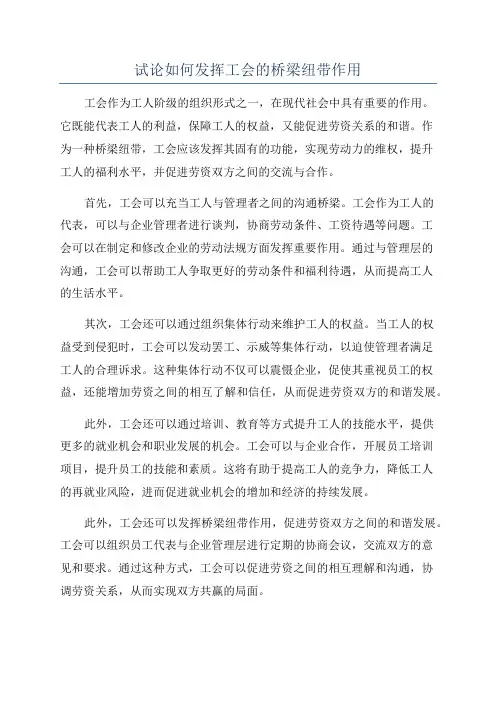 试论如何发挥工会的桥梁纽带作用

工会作为工人阶级的组织形式之一，在现代社会中具有重要的作用。它既能代表工人的利益，保障工人的权益，又能促进劳资关系的和谐。作为一种桥梁纽带，工会应该发挥其固有的功能，实现劳动力的维权，提升工人的福利水平，并促进劳资双方之间的交流与合作。

首先，工会可以充当工人与管理者之间的沟通桥梁。工会作为工人的代表，可以与企业管理者进行谈判，协商劳动条件、工资待遇等问题。工会可以在制定和修改企业的劳动法规方面发挥重要作用。通过与管理层的沟通，工会可以帮助工人争取更好的劳动条件和福利待遇，从而提高工人的生活水平。

其次，工会还可以通过组织集体行动来维护工人的权益。当工人的权益受到侵犯时，工会可以发动罢工、示威等集体行动，以迫使管理者满足工人的合理诉求。这种集体行动不仅可以震慑企业，促使其重视员工的权益，还能增加劳资之间的相互了解和信任，从而促进劳资双方的和谐发展。

此外，工会还可以通过培训、教育等方式提升工人的技能水平，提供更多的就业机会和职业发展的机会。工会可以与企业合作，开展员工培训项目，提升员工的技能和素质。这将有助于提高工人的竞争力，降低工人的再就业风险，进而促进就业机会的增加和经济的持续发展。

此外，工会还可以发挥桥梁纽带作用，促进劳资双方之间的和谐发展。工会可以组织员工代表与企业管理层进行定期的协商会议，交流双方的意见和要求。通过这种方式，工会可以促进劳资之间的相互理解和沟通，协调劳资关系，从而实现双方共赢的局面。